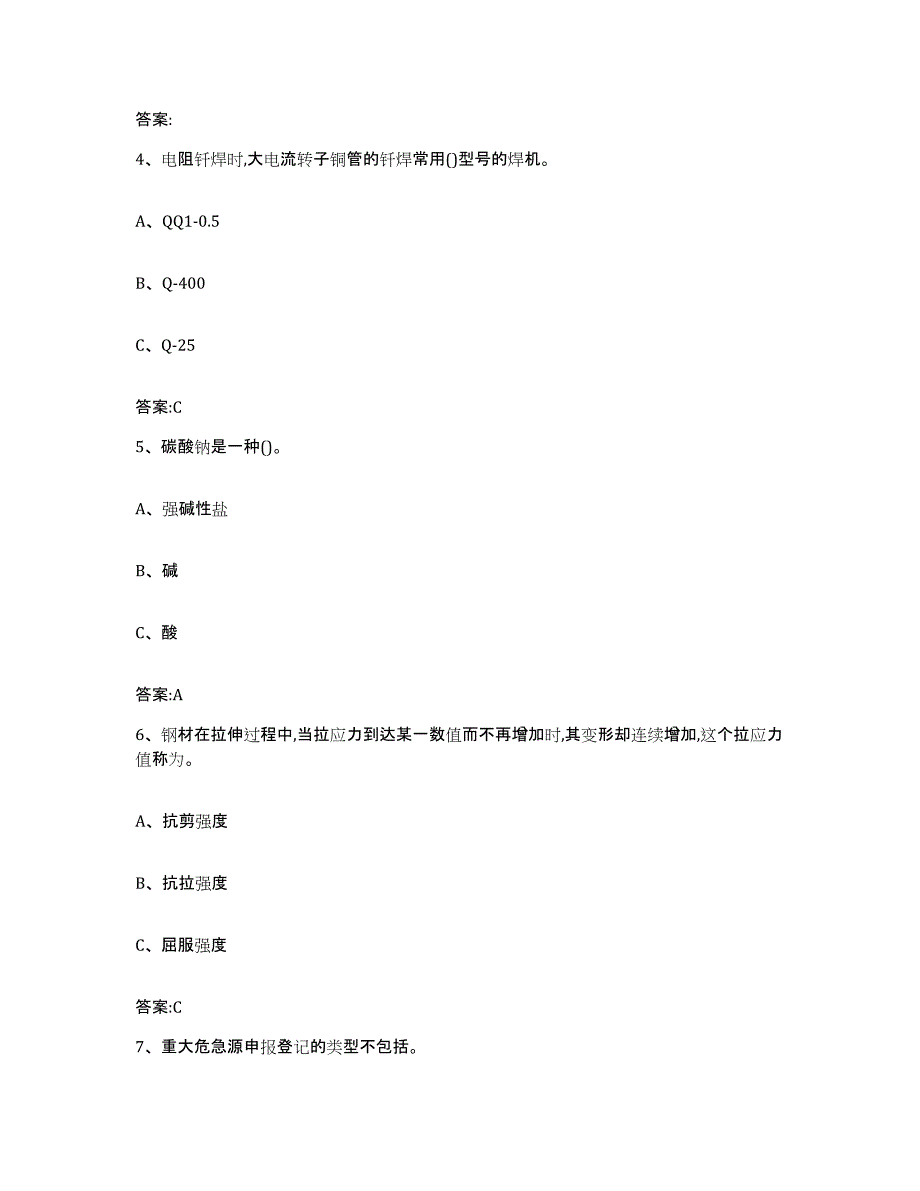 答案:

4、电阻钎焊时,大电流转子铜管的钎焊常用()型号的焊机。

A、QQ1-0.5

B、Q-400

C、Q-25

答案:C

5、碳酸钠是一种()。

A、强碱性盐

B、碱

C、酸

答案:A

6、钢材在拉伸过程中,当拉应力到达某一数值而不再增加时,其变形却连续增加,这个拉应力值称为。

A、抗剪强度

B、抗拉强度

C、屈服强度

答案:C

7、重大危急源申报登记的类型不包括。